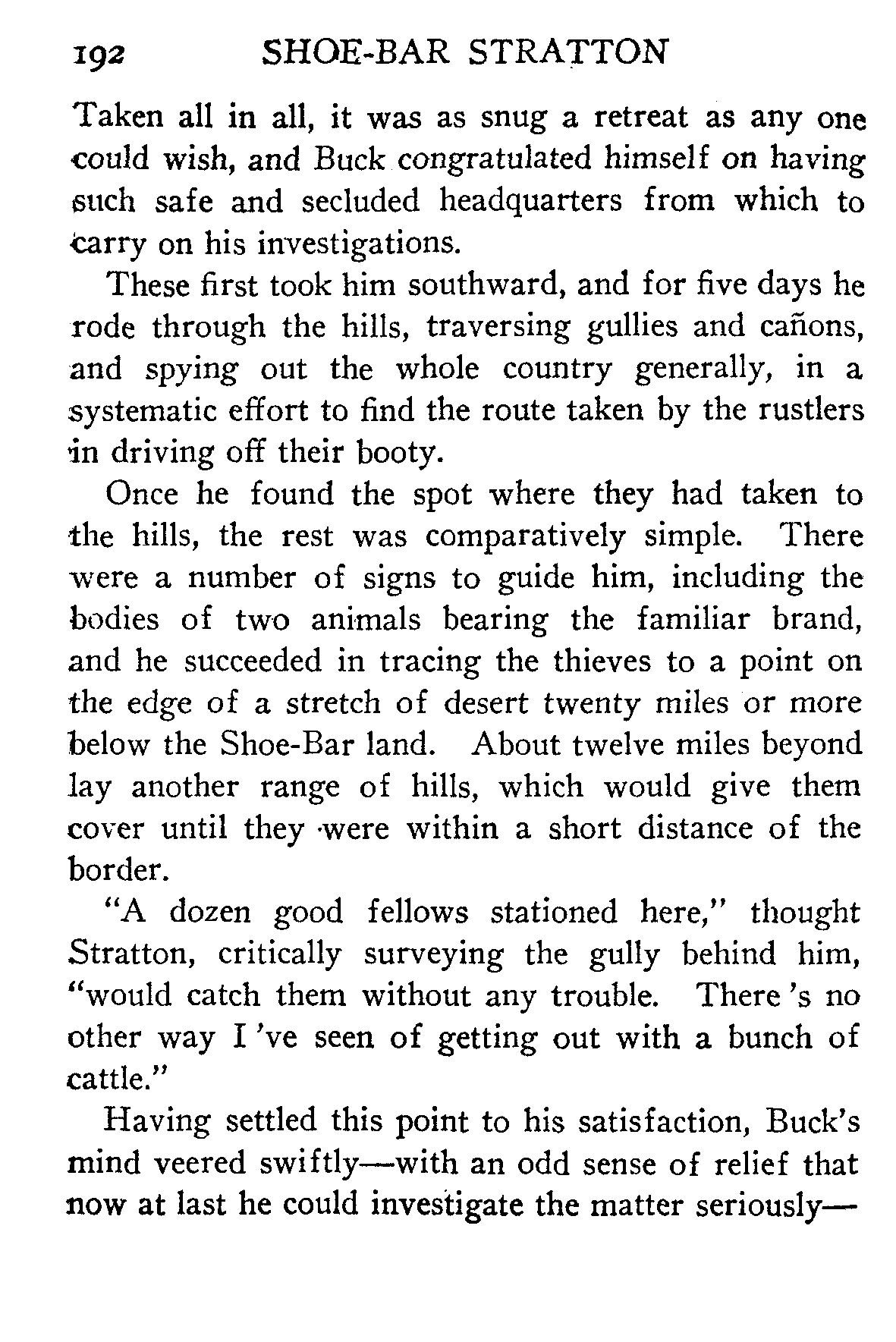 192 SHOE-BAR STRATTON

Taken all in all, it was as snug a retreat as any one could wish, and Buck congratulated himself on having such safe and secluded headquarters from which to carry on his investigations.

These first took him southward, and for five days he rode through the hills, traversing gullies and cañons, and spying out the whole country generally, in a systematic effort to find the route taken by the rustlers in driving off their booty.

Once he found the spot where they had taken to the hills, the rest was comparatively simple. There were a number of signs to guide him, including the bodies of two animals bearing the familiar brand, and he succeeded in tracing the thieves to a point on the edge of a stretch of desert twenty miles or more below the Shoe-Bar land. About twelve miles beyond lay another range of hills, which would give them cover until they were within a short distance of the border.

"A dozen good fellows stationed here," thought Stratton, critically surveying the gully behind him, "would catch them without any trouble. There 's no other way I 've seen of getting out with a bunch of cattle."

Having settled this point to his satisfaction, Buck's mind veered swiftly—with an odd sense of relief that now at last he could investigate the matter seriously—